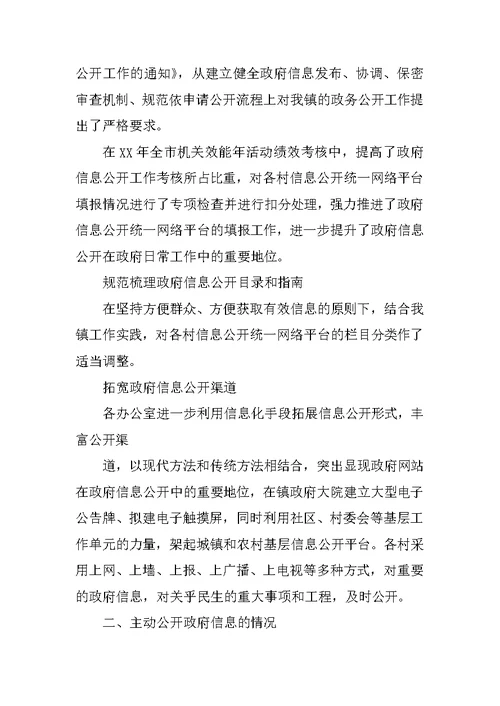 公开工作的通知》，从建立健全政府信息发布、协调、保密审查机制、规范依申请公开流程上对我镇的政务公开工作提出了严格要求。

在XX年全市机关效能年活动绩效考核中，提高了政府信息公开工作考核所占比重，对各村信息公开统一网络平台填报情况进行了专项检查并进行扣分处理，强力推进了政府信息公开统一网络平台的填报工作，进一步提升了政府信息公开在政府日常工作中的重要地位。

规范梳理政府信息公开目录和指南

在坚持方便群众、方便获取有效信息的原则下，结合我镇工作实践，对各村信息公开统一网络平台的栏目分类作了适当调整。

拓宽政府信息公开渠道

各办公室进一步利用信息化手段拓展信息公开形式，丰富公开渠

道，以现代方法和传统方法相结合，突出显现政府网站在政府信息公开中的重要地位，在镇政府大院建立大型电子公告牌、拟建电子触摸屏，同时利用社区、村委会等基层工作单元的力量，架起城镇和农村基层信息公开平台。各村采用上网、上墙、上报、上广播、上电视等多种方式，对重要的政府信息，对关乎民生的重大事项和工程，及时公开。

二、主动公开政府信息的情况